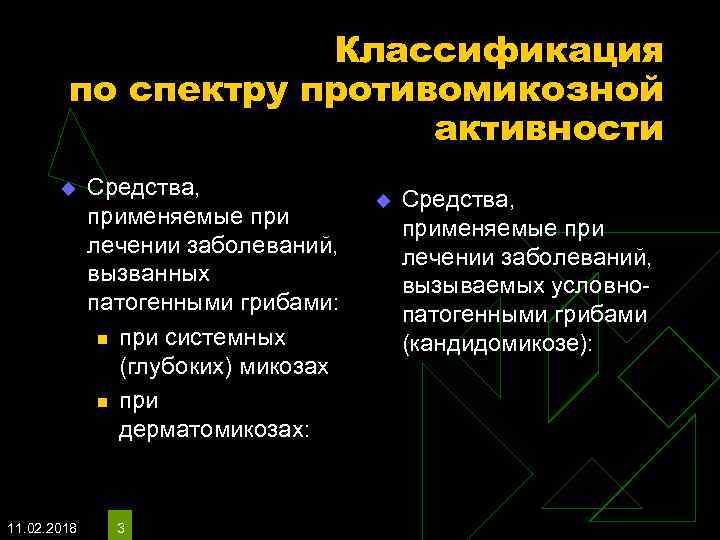 Классификация по спектру противомикозной активности

Средства, применяемые при лечении заболеваний, вызванных патогенными грибами:

при системных (глубоких) микозах

при дерматомикозах:

Средства, применяемые при лечении заболеваний, вызываемых условно-патогенными грибами (кандидомикозе):

11.02.2018

3